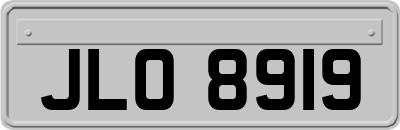 JLO 8919